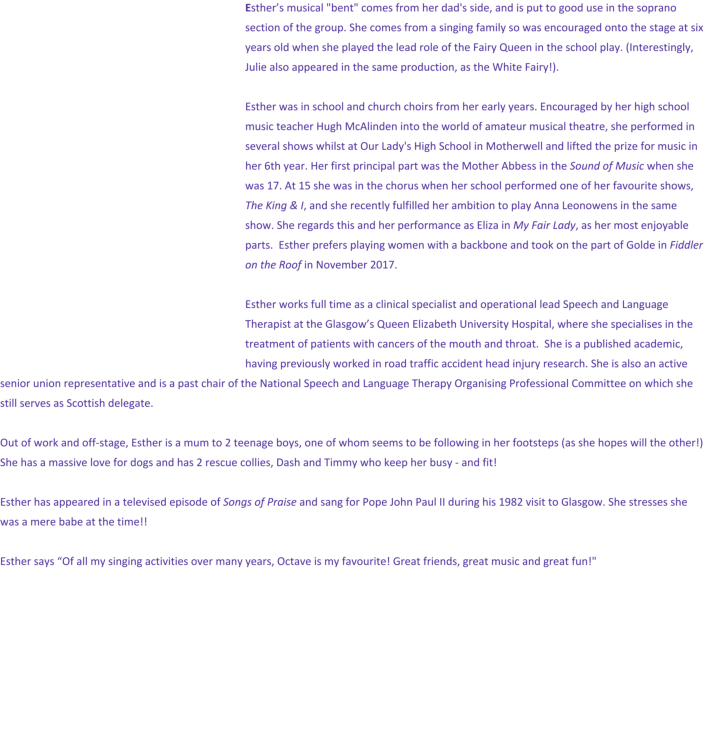 Esther's musical "bent" comes from her dad's side, and is put to good use in the soprano section of the group. She comes from a singing family so was encouraged onto the stage at six years old when she played the lead role of the Fairy Queen in the school play. (Interestingly, Julie also appeared in the same production, as the White Fairy!).

Esther was in school and church choirs from her early years. Encouraged by her high school music teacher Hugh McAlinden into the world of amateur musical theatre, she performed in several shows whilst at Our Lady's High School in Motherwell and lifted the prize for music in her 6th year. Her first principal part was the Mother Abbess in the Sound of Music when she was 17. At 15 she was in the chorus when her school performed one of her favourite shows, The King & I, and she recently fulfilled her ambition to play Anna Leonowens in the same show. She regards this and her performance as Eliza in My Fair Lady, as her most enjoyable parts. Esther prefers playing women with a backbone and took on the part of Golde in Fiddler on the Roof in November 2017.

Esther works full time as a clinical specialist and operational lead Speech and Language Therapist at the Glasgow's Queen Elizabeth University Hospital, where she specialises in the treatment of patients with cancers of the mouth and throat. She is a published academic, having previously worked in road traffic accident head injury research. She is also an active senior union representative and is a past chair of the National Speech and Language Therapy Organising Professional Committee on which she still serves as Scottish delegate.

Out of work and off-stage, Esther is a mum to 2 teenage boys, one of whom seems to be following in her footsteps (as she hopes will the other!) She has a massive love for dogs and has 2 rescue collies, Dash and Timmy who keep her busy - and fit!

Esther has appeared in a televised episode of Songs of Praise and sang for Pope John Paul II during his 1982 visit to Glasgow. She stresses she was a mere babe at the time!!

Esther says "Of all my singing activities over many years, Octave is my favourite! Great friends, great music and great fun!"